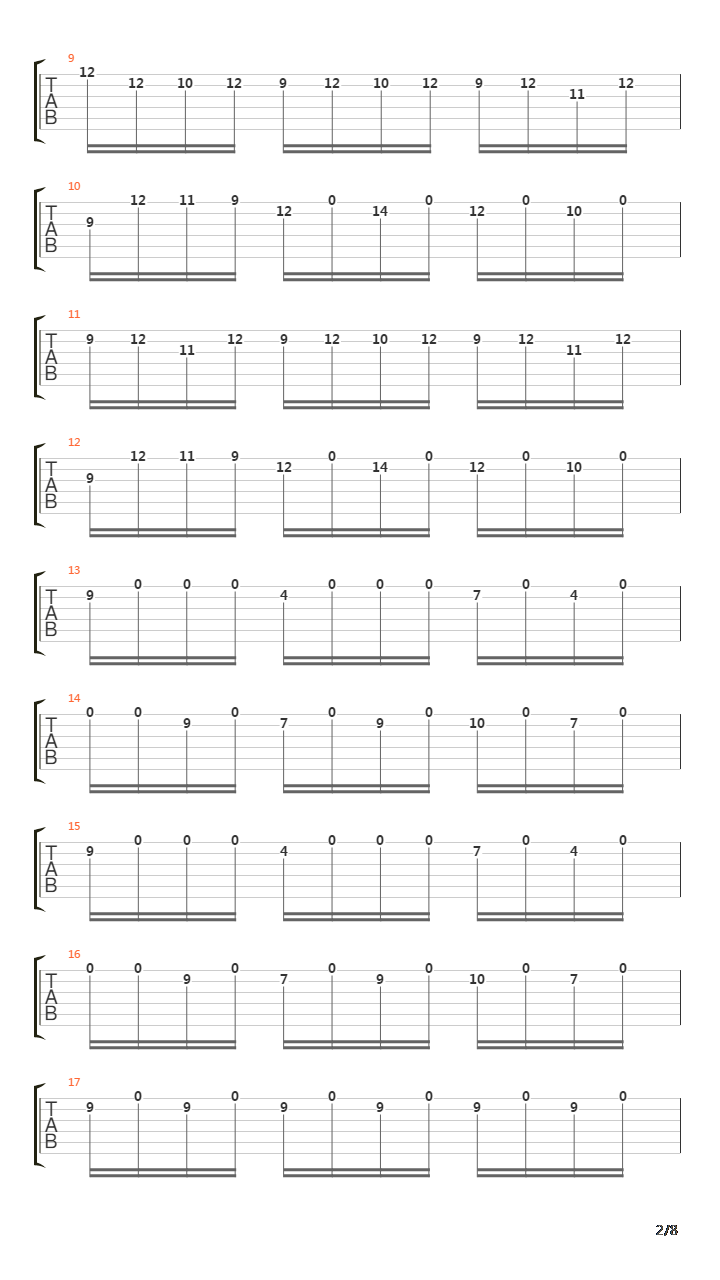 9
T
A
B
12 12 10 12 9 12 10 12 9 12 11 12

10
T
A
B
9 12 11 9 12 0 14 0 12 0 10 0

11
T
A
B
9 12 11 12 9 12 10 12 9 12 11 12

12
T
A
B
9 12 11 9 12 0 14 0 12 0 10 0

13
T
A
B
9 0 0 0 4 0 0 0 7 0 4 0

14
T
A
B
0 0 9 0 7 0 9 0 10 0 7 0

15
T
A
B
9 0 0 0 4 0 0 0 7 0 4 0

16
T
A
B
0 0 9 0 7 0 9 0 10 0 7 0

17
T
A
B
9 0 9 0 9 0 9 0 9 0 9 0

2/8